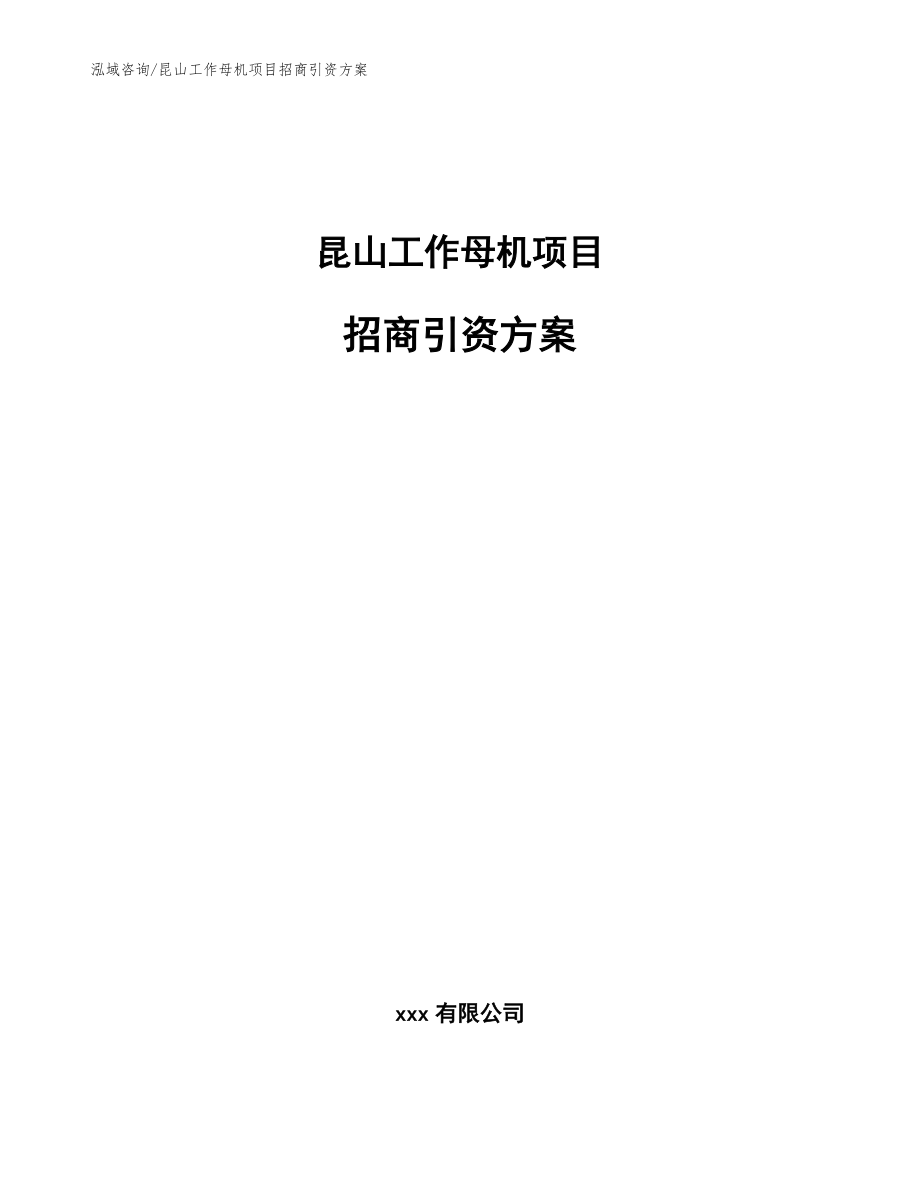 泓域咨询/昆山工作母机项目招商引资方案

昆山工作母机项目

招商引资方案

xxx 有限公司